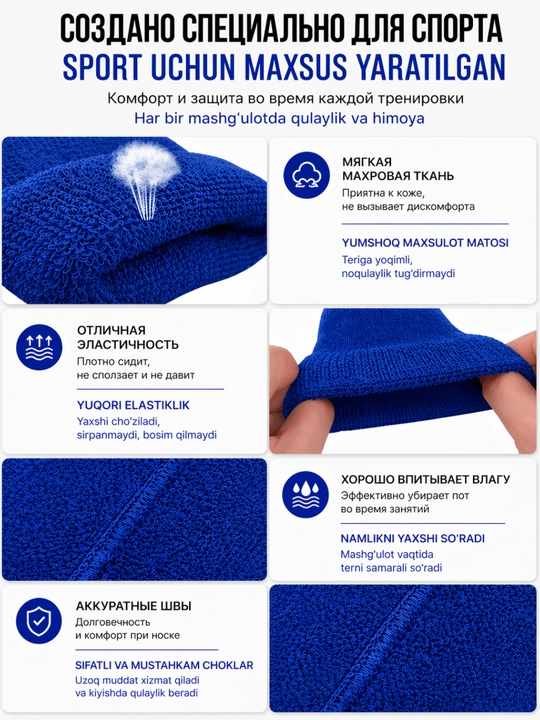 СОЗДАНО СПЕЦИАЛЬНО ДЛЯ СПОРТА
SPORT UCHUN MAXSUS YARATILGAN

Комфорт и защита во время каждой тренировки
Har bir mashg'ulotda qulaylik va himoya

МЯГКАЯ
МАХРОВАЯ ТКАНЬ
Приятна к коже,
не вызывает дискомфорта

YUMSHOQ MAXSULOT MATOSI
Teriga yoqimli,
noqulaylik tug'dirmaydi

ОТЛИЧНАЯ
ЭЛАСТИЧНОСТЬ
Плотно сидит,
не сползает и не давит

YUQORI ELASTIKLIK
Yaxshi cho'ziladi,
sirpanmaydi, bosim qilmaydi

ХОРОШО ВПИТЫВАЕТ ВЛАГУ
Эффективно убирает пот
во время занятий

NAMLIKNI YAXSHI SO'RADI
Mashg'ulot vaqtida
terni samarali so'radi

АККУРАТНЫЕ ШВЫ
Долговечность
и комфорт при носке

SIFATLI VA MUSTAHKAM CHOKLAR
Uzoq muddat xizmat qiladi
va kiyishda qulaylik beradi